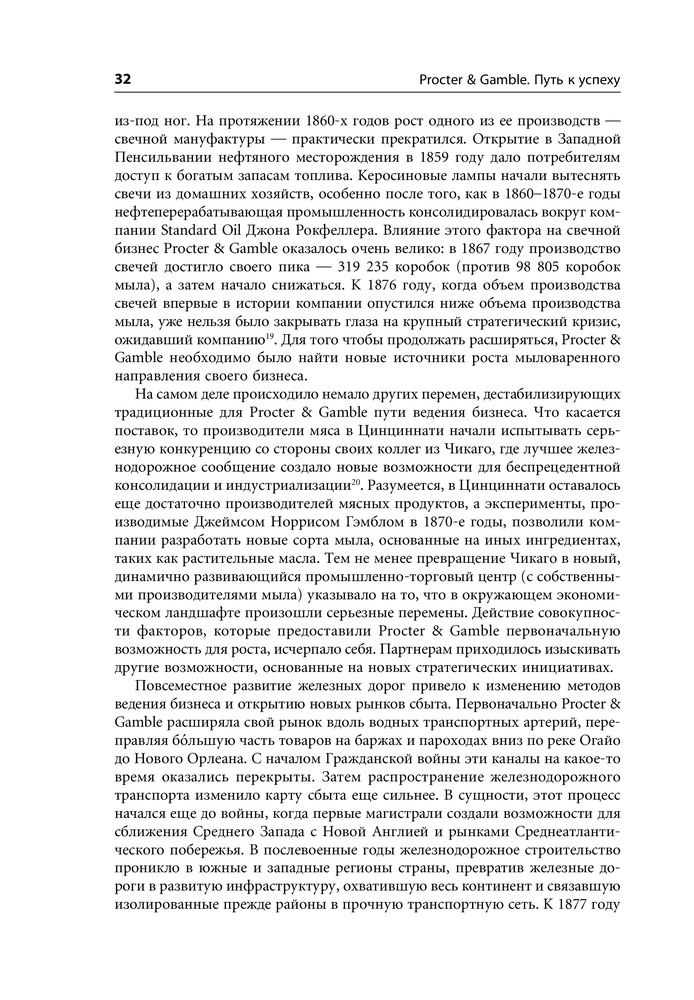 32 Procter & Gamble. Путь к успеху

из-под ног. На протяжении 1860-х годов рост одного из ее производств — свечной мануфактуры — практически прекратился. Открытие в Западной Пенсильвании нефтяного месторождения в 1859 году дало потребителям доступ к богатым запасам топлива. Керосиновые лампы начали вытеснять свечи из домашних хозяйств, особенно после того, как в 1860–1870-е годы нефтеперерабатывающая промышленность консолидировалась вокруг компании Standard Oil Джона Рокфеллера. Влияние этого фактора на свечной бизнес Procter & Gamble оказалось очень велико: в 1867 году производство свечей достигло своего пика — 319 235 коробок (против 98 805 коробок мыла), а затем начало снижаться. К 1876 году, когда объем производства свечей впервые в истории компании опустился ниже объема производства мыла, уже нельзя было закрывать глаза на крупный стратегический кризис, ожидавший компанию$^{19}$. Для того чтобы продолжать расширяться, Procter & Gamble необходимо было найти новые источники роста мыловаренного направления своего бизнеса.

На самом деле происходило немало других перемен, дестабилизирующих традиционные для Procter & Gamble пути ведения бизнеса. Что касается поставок, то производители мяса в Цинциннати начали испытывать серьезную конкуренцию со стороны своих коллег из Чикаго, где лучшее железнодорожное сообщение создало новые возможности для беспрецедентной консолидации и индустриализации$^{20}$. Разумеется, в Цинциннати оставалось еще достаточно производителей мясных продуктов, а эксперименты, производимые Джеймсом Норрисом Гэмблом в 1870-е годы, позволили компании разработать новые сорта мыла, основанные на иных ингредиентах, таких как растительные масла. Тем не менее превращение Чикаго в новый, динамично развивающийся промышленно-торговый центр (с собственными производителями мыла) указывало на то, что в окружающем экономическом ландшафте произошли серьезные перемены. Действие совокупности факторов, которые предоставили Procter & Gamble первоначальную возможность для роста, исчерпало себя. Партнерам приходилось изыскивать другие возможности, основанные на новых стратегических инициативах.

Повсеместное развитие железных дорог привело к изменению методов ведения бизнеса и открытию новых рынков сбыта. Первоначально Procter & Gamble расширяла свой рынок вдоль водных транспортных артерий, переправляя бóльшую часть товаров на баржах и пароходах вниз по реке Огайо до Нового Орлеана. С началом Гражданской войны эти каналы на какое-то время оказались перекрыты. Затем распространение железнодорожного транспорта изменило карту сбыта еще сильнее. В сущности, этот процесс начался еще до войны, когда первые магистрали создали возможности для сближения Среднего Запада с Новой Англией и рынками Среднеатлантического побережья. В послевоенные годы железнодорожное строительство проникло в южные и западные регионы страны, превратив железные дороги в развитую инфраструктуру, охватившую весь континент и связавшую изолированные прежде районы в прочную транспортную сеть. К 1877 году